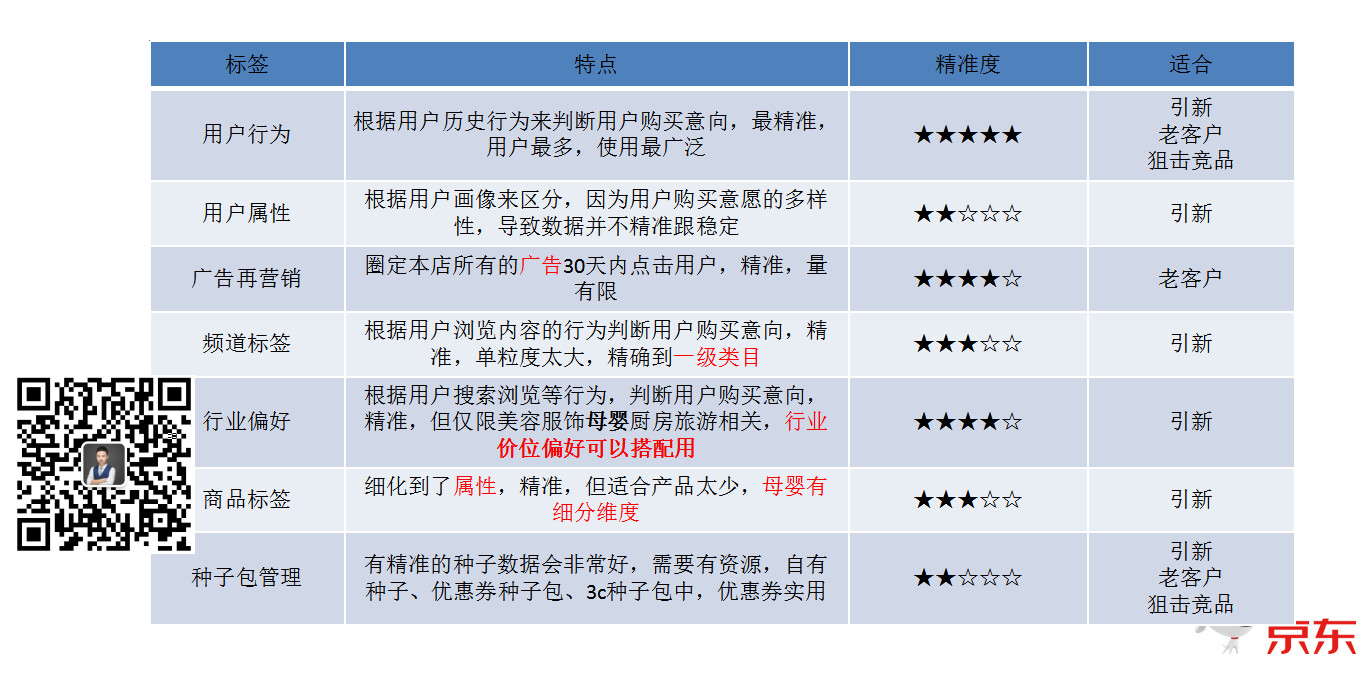 | 标签 | 特点 | 精准度 | 适合 |
|---|---|---|---|
| 用户行为 | 根据用户历史行为来判断用户购买意向，最精准，用户最多，使用最广泛 | ★★★★★ | 引新 老客户 狙击竞品 |
| 用户属性 | 根据用户画像来区分，因为用户购买意愿的多样性，导致数据并不精准跟稳定 | ★★☆☆☆ | 引新 |
| 广告再营销 | 圈定本店所有的广告30天内点击用户，精准，量有限 | ★★★★☆ | 老客户 |
| 频道标签 | 根据用户浏览内容的行为判断用户购买意向，精准，单粒度太大，精确到一级类目 | ★★★☆☆ | 引新 |
| 行业偏好 | 根据用户搜索浏览等行为，判断用户购买意向，精准，但仅限美容服饰母婴厨房旅游相关，行业价位偏好可以搭配用 | ★★★★☆ | 引新 |
| 商品标签 | 细化到了属性，精准，但适合产品太少，母婴有细分维度 | ★★★☆☆ | 引新 |
| 种子包管理 | 有精准的种子数据会非常好，需要有资源，自有种子、优惠券种子包、3c种子包中，优惠券实用 | ★★☆☆☆ | 引新 老客户 狙击竞品 |

京东